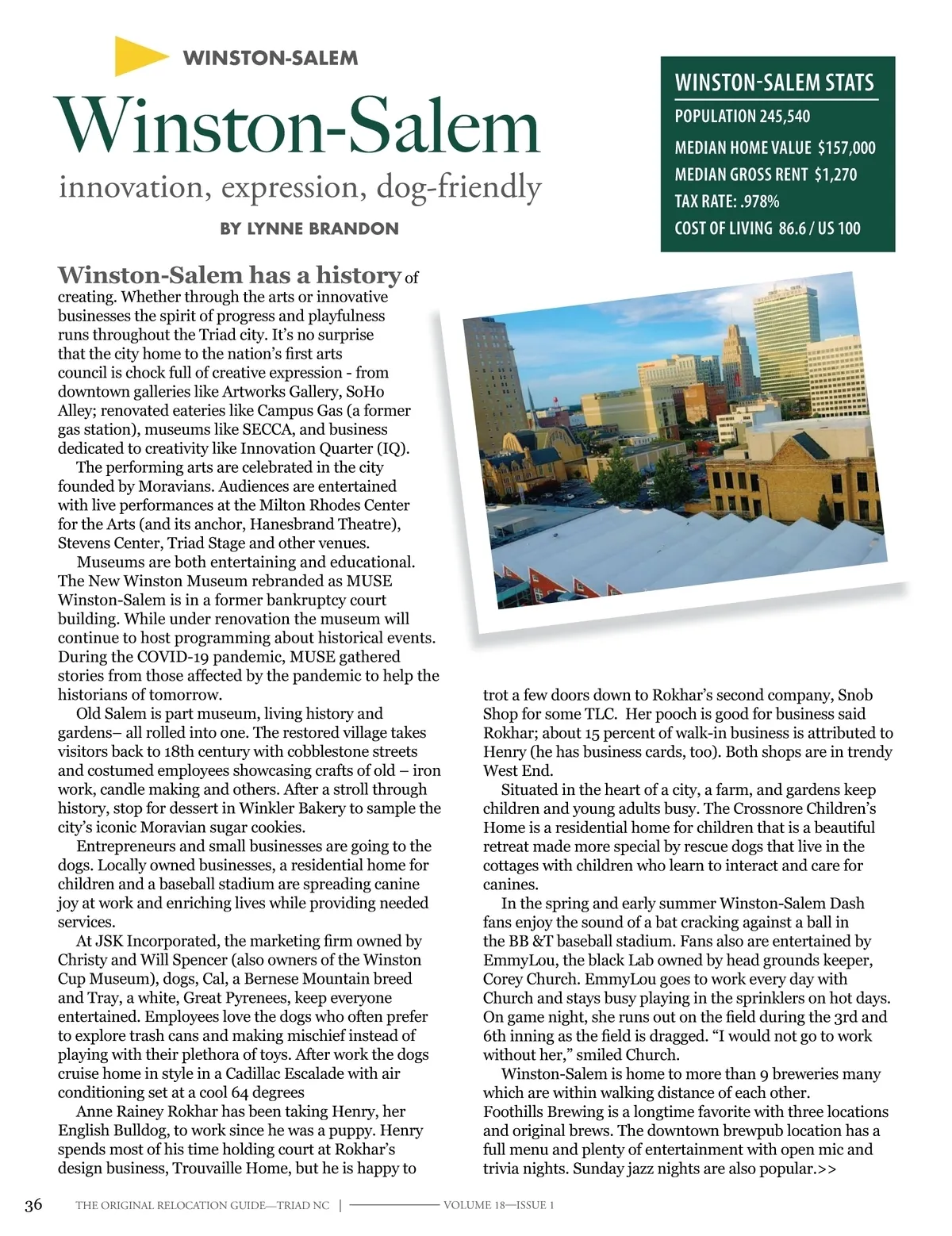 WINSTON-SALEM

Winston-Salem

innovation, expression, dog-friendly

BY LYNNE BRANDON

WINSTON-SALEM STATS

POPULATION 245,540

MEDIAN HOME VALUE $157,000

MEDIAN GROSS RENT $1,270

TAX RATE: .978%

COST OF LIVING 86.6 / US 100

Winston-Salem has a history of creating. Whether through the arts or innovative businesses the spirit of progress and playfulness runs throughout the Triad city. It's no surprise that the city home to the nation's first arts council is chock full of creative expression - from downtown galleries like Artworks Gallery, SoHo Alley; renovated eateries like Campus Gas (a former gas station), museums like SECCA, and business dedicated to creativity like Innovation Quarter (IQ).

The performing arts are celebrated in the city founded by Moravians. Audiences are entertained with live performances at the Milton Rhodes Center for the Arts (and its anchor, Hanesbrand Theatre), Stevens Center, Triad Stage and other venues.

Museums are both entertaining and educational. The New Winston Museum rebranded as MUSE Winston-Salem is in a former bankruptcy court building. While under renovation the museum will continue to host programming about historical events. During the COVID-19 pandemic, MUSE gathered stories from those affected by the pandemic to help the historians of tomorrow.

Old Salem is part museum, living history and gardens– all rolled into one. The restored village takes visitors back to 18th century with cobblestone streets and costumed employees showcasing crafts of old – iron work, candle making and others. After a stroll through history, stop for dessert in Winkler Bakery to sample the city's iconic Moravian sugar cookies.

Entrepreneurs and small businesses are going to the dogs. Locally owned businesses, a residential home for children and a baseball stadium are spreading canine joy at work and enriching lives while providing needed services.

At JSK Incorporated, the marketing firm owned by Christy and Will Spencer (also owners of the Winston Cup Museum), dogs, Cal, a Bernese Mountain breed and Tray, a white, Great Pyrenees, keep everyone entertained. Employees love the dogs who often prefer to explore trash cans and making mischief instead of playing with their plethora of toys. After work the dogs cruise home in style in a Cadillac Escalade with air conditioning set at a cool 64 degrees

Anne Rainey Rokhar has been taking Henry, her English Bulldog, to work since he was a puppy. Henry spends most of his time holding court at Rokhar's design business, Trouvaille Home, but he is happy to trot a few doors down to Rokhar's second company, Snob Shop for some TLC. Her pooch is good for business said Rokhar; about 15 percent of walk-in business is attributed to Henry (he has business cards, too). Both shops are in trendy West End.

Situated in the heart of a city, a farm, and gardens keep children and young adults busy. The Crossnore Children's Home is a residential home for children that is a beautiful retreat made more special by rescue dogs that live in the cottages with children who learn to interact and care for canines.

In the spring and early summer Winston-Salem Dash fans enjoy the sound of a bat cracking against a ball in the BB &T baseball stadium. Fans also are entertained by EmmyLou, the black Lab owned by head grounds keeper, Corey Church. EmmyLou goes to work every day with Church and stays busy playing in the sprinklers on hot days. On game night, she runs out on the field during the 3rd and 6th inning as the field is dragged. "I would not go to work without her," smiled Church.

Winston-Salem is home to more than 9 breweries many which are within walking distance of each other. Foothills Brewing is a longtime favorite with three locations and original brews. The downtown brewpub location has a full menu and plenty of entertainment with open mic and trivia nights. Sunday jazz nights are also popular.>>

36 THE ORIGINAL RELOCATION GUIDE—TRIAD NC | VOLUME 18—ISSUE 1